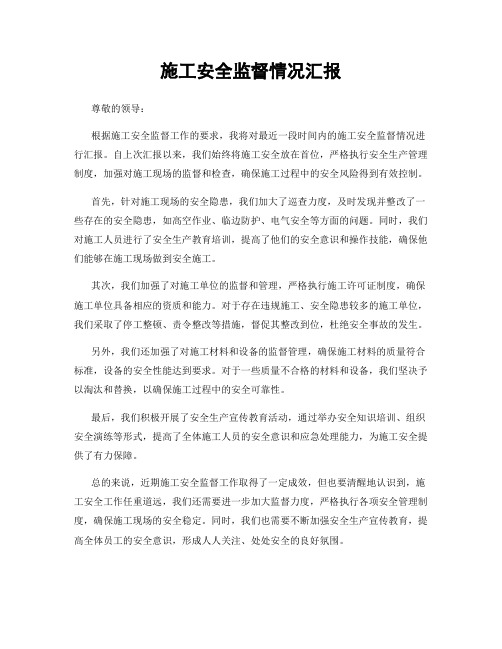 施工安全监督情况汇报

尊敬的领导：

根据施工安全监督工作的要求，我将对最近一段时间内的施工安全监督情况进行汇报。自上次汇报以来，我们始终将施工安全放在首位，严格执行安全生产管理制度，加强对施工现场的监督和检查，确保施工过程中的安全风险得到有效控制。

首先，针对施工现场的安全隐患，我们加大了巡查力度，及时发现并整改了一些存在的安全隐患，如高空作业、临边防护、电气安全等方面的问题。同时，我们对施工人员进行了安全生产教育培训，提高了他们的安全意识和操作技能，确保他们能够在施工现场做到安全施工。

其次，我们加强了对施工单位的监督和管理，严格执行施工许可证制度，确保施工单位具备相应的资质和能力。对于存在违规施工、安全隐患较多的施工单位，我们采取了停工整顿、责令整改等措施，督促其整改到位，杜绝安全事故的发生。

另外，我们还加强了对施工材料和设备的监督管理，确保施工材料的质量符合标准，设备的安全性能达到要求。对于一些质量不合格的材料和设备，我们坚决予以淘汰和替换，以确保施工过程中的安全可靠性。

最后，我们积极开展了安全生产宣传教育活动，通过举办安全知识培训、组织安全演练等形式，提高了全体施工人员的安全意识和应急处理能力，为施工安全提供了有力保障。

总的来说，近期施工安全监督工作取得了一定成效，但也要清醒地认识到，施工安全工作任重道远，我们还需要进一步加大监督力度，严格执行各项安全管理制度，确保施工现场的安全稳定。同时，我们也需要不断加强安全生产宣传教育，提高全体员工的安全意识，形成人人关注、处处安全的良好氛围。